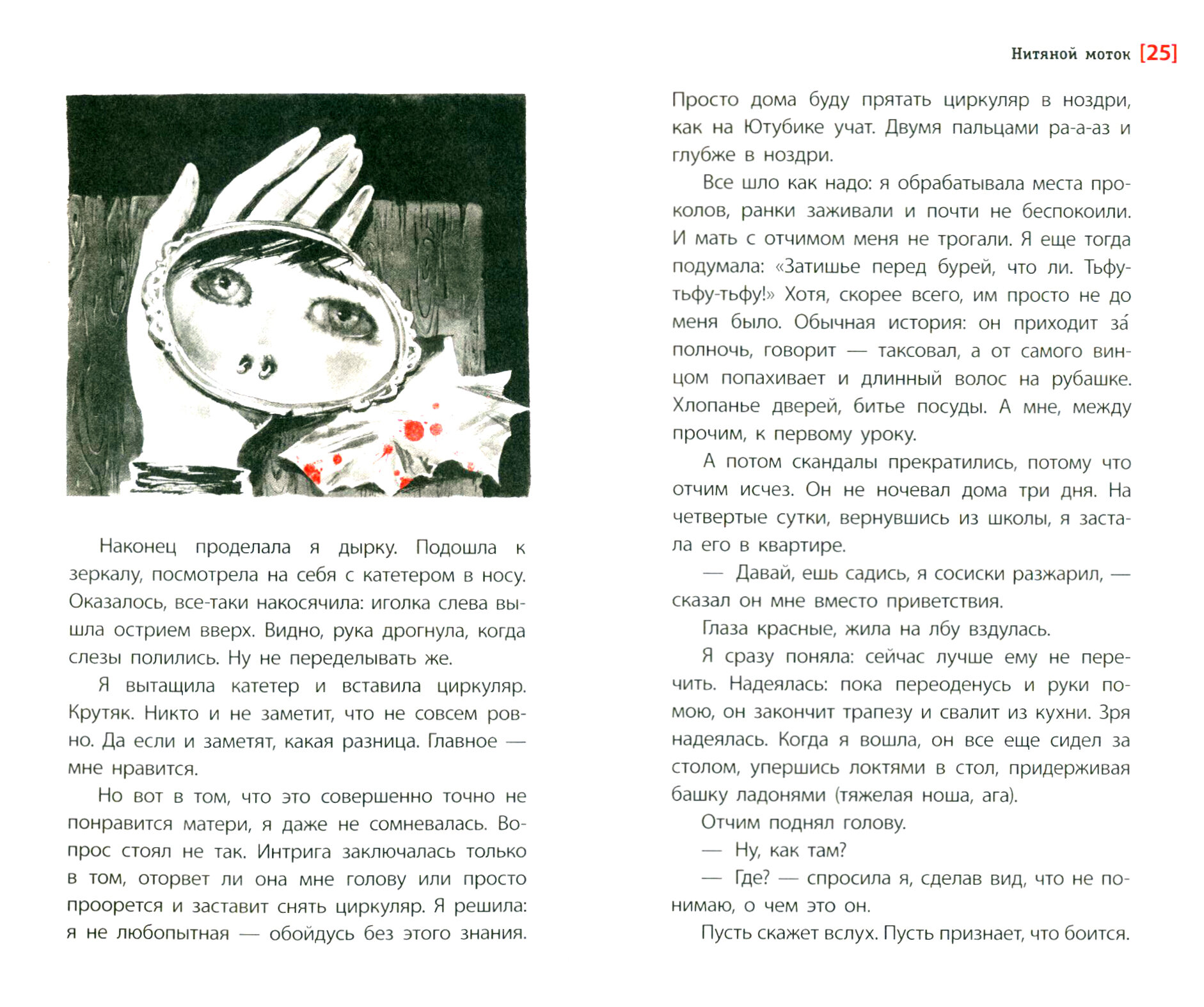 Нитяной моток [25]

Наконец проделала я дырку. Подошла к зеркалу, посмотрела на себя с катетером в носу. Оказалось, все-таки накосячила: иголка слева вышла острием вверх. Видно, рука дрогнула, когда слезы полились. Ну не переделывать же.

Я вытащила катетер и вставила циркуляр. Крутяк. Никто и не заметит, что не совсем ровно. Да если и заметят, какая разница. Главное — мне нравится.

Но вот в том, что это совершенно точно не понравится матери, я даже не сомневалась. Вопрос стоял не так. Интрига заключалась только в том, оторвет ли она мне голову или просто проорется и заставит снять циркуляр. Я решила: я не любопытная — обойдусь без этого знания. Просто дома буду прятать циркуляр в ноздри, как на Ютубике учат. Двумя пальцами ра-а-аз и глубже в ноздри.

Все шло как надо: я обрабатывала места проколов, ранки заживали и почти не беспокоили. И мать с отчимом меня не трогали. Я еще тогда подумала: «Затишье перед бурей, что ли. Тьфу-тьфу-тьфу!» Хотя, скорее всего, им просто не до меня было. Обычная история: он приходит за́ полночь, говорит — таксовал, а от самого винцом попахивает и длинный волос на рубашке. Хлопанье дверей, битье посуды. А мне, между прочим, к первому уроку.

А потом скандалы прекратились, потому что отчим исчез. Он не ночевал дома три дня. На четвертые сутки, вернувшись из школы, я застала его в квартире.

— Давай, ешь садись, я сосиски разжарил, — сказал он мне вместо приветствия.

Глаза красные, жила на лбу вздулась.

Я сразу поняла: сейчас лучше ему не перечить. Надеялась: пока переоденусь и руки помою, он закончит трапезу и свалит из кухни. Зря надеялась. Когда я вошла, он все еще сидел за столом, упершись локтями в стол, придерживая башку ладонями (тяжелая ноша, ага).

Отчим поднял голову.

— Ну, как там?

— Где? — спросила я, сделав вид, что не понимаю, о чем это он.

Пусть скажет вслух. Пусть признает, что боится.